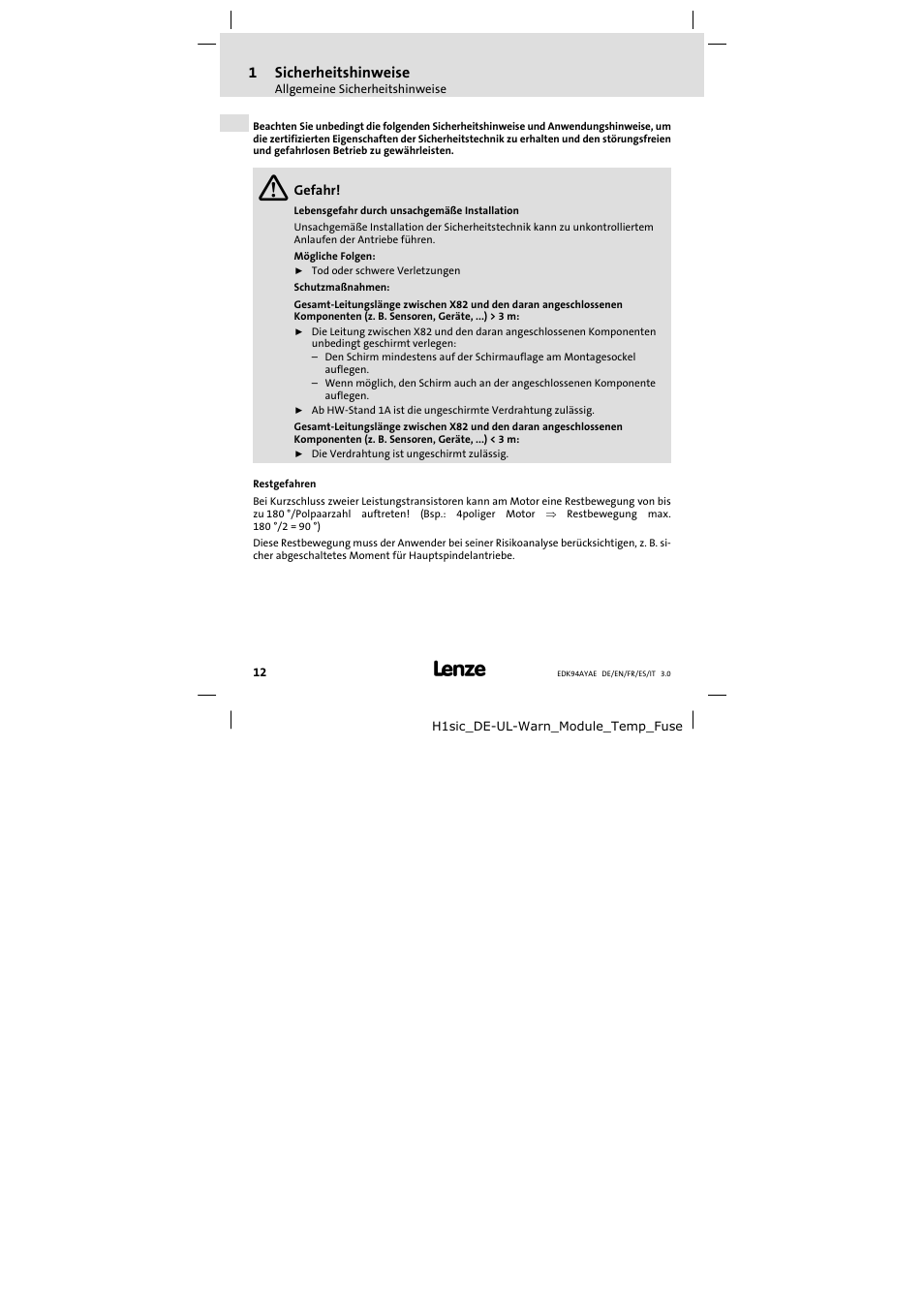 1 Sicherheitshinweise
Allgemeine Sicherheitshinweise

Beachten Sie unbedingt die folgenden Sicherheitshinweise und Anwendungshinweise, um die zertifizierten Eigenschaften der Sicherheitstechnik zu erhalten und den störungsfreien und gefahrlosen Betrieb zu gewährleisten.

Gefahr!
Lebensgefahr durch unsachgemäße Installation
Unsachgemäße Installation der Sicherheitstechnik kann zu unkontrolliertem Anlaufen der Antriebe führen.
Mögliche Folgen:
► Tod oder schwere Verletzungen
Schutzmaßnahmen:
Gesamt-Leitungslänge zwischen X82 und den daran angeschlossenen Komponenten (z. B. Sensoren, Geräte, ...) > 3 m:
► Die Leitung zwischen X82 und den daran angeschlossenen Komponenten unbedingt geschirmt verlegen:
– Den Schirm mindestens auf der Schirmauflage am Montagesockel auflegen.
– Wenn möglich, den Schirm auch an der angeschlossenen Komponente auflegen.
► Ab HW-Stand 1A ist die ungeschirmte Verdrahtung zulässig.
Gesamt-Leitungslänge zwischen X82 und den daran angeschlossenen Komponenten (z. B. Sensoren, Geräte, ...) < 3 m:
► Die Verdrahtung ist ungeschirmt zulässig.

Restgefahren
Bei Kurzschluss zweier Leistungstransistoren kann am Motor eine Restbewegung von bis zu 180 °/Polpaarzahl auftreten! (Bsp.: 4poliger Motor $\Rightarrow$ Restbewegung max. 180 °/2 = 90 °)
Diese Restbewegung muss der Anwender bei seiner Risikoanalyse berücksichtigen, z. B. sicher abgeschaltetes Moment für Hauptspindelantriebe.

12
Lenze
EDK94AYAE DE/EN/FR/ES/IT 3.0

H1sic_DE-UL-Warn_Module_Temp_Fuse